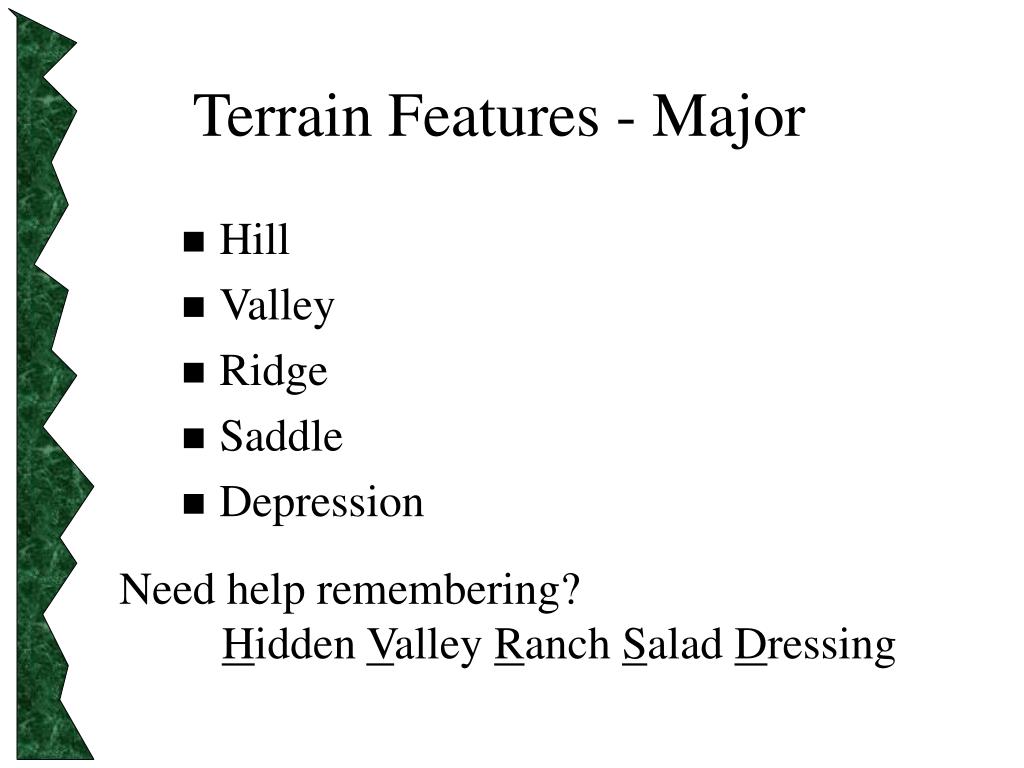 Terrain Features - Major

- Hill
- Valley
- Ridge
- Saddle
- Depression

Need help remembering?
Hidden Valley Ranch Salad Dressing